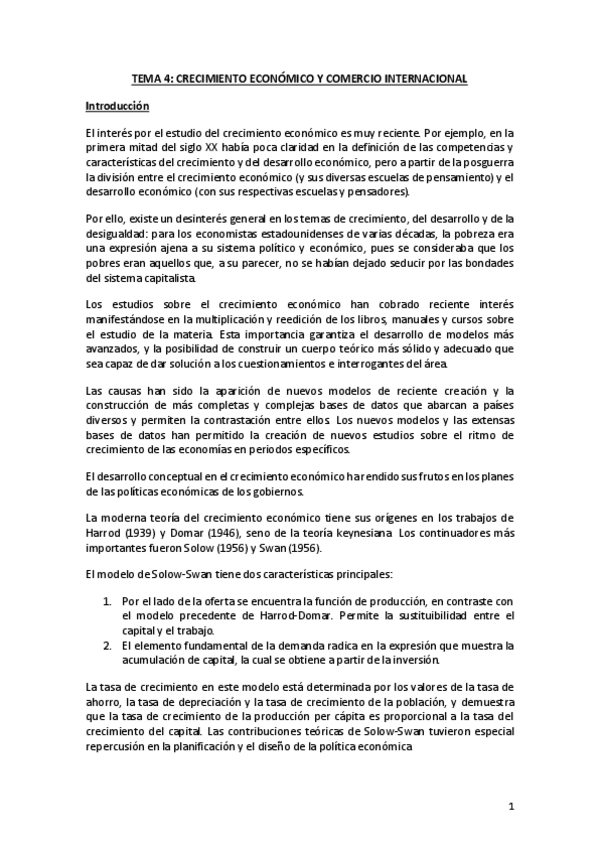 TEMA 4: CRECIMIENTO ECONÓMICO Y COMERCIO INTERNACIONAL

Introducción

El interés por el estudio del crecimiento económico es muy reciente. Por ejemplo, en la primera mitad del siglo XX había poca claridad en la definición de las competencias y características del crecimiento y del desarrollo económico, pero a partir de la posguerra la división entre el crecimiento económico (y sus diversas escuelas de pensamiento) y el desarrollo económico (con sus respectivas escuelas y pensadores).

Por ello, existe un desinterés general en los temas de crecimiento, del desarrollo y de la desigualdad: para los economistas estadounidenses de varias décadas, la pobreza era una expresión ajena a su sistema político y económico, pues se consideraba que los pobres eran aquellos que, a su parecer, no se habían dejado seducir por las bondades del sistema capitalista.

Los estudios sobre el crecimiento económico han cobrado reciente interés manifestándose en la multiplicación y reedición de los libros, manuales y cursos sobre el estudio de la materia. Esta importancia garantiza el desarrollo de modelos más avanzados, y la posibilidad de construir un cuerpo teórico más sólido y adecuado que sea capaz de dar solución a los cuestionamientos e interrogantes del área.

Las causas han sido la aparición de nuevos modelos de reciente creación y la construcción de más completas y complejas bases de datos que abarcan a países diversos y permiten la contrastación entre ellos. Los nuevos modelos y las extensas bases de datos han permitido la creación de nuevos estudios sobre el ritmo de crecimiento de las economías en periodos específicos.

El desarrollo conceptual en el crecimiento económico ha rendido sus frutos en los planes de las políticas económicas de los gobiernos.

La moderna teoría del crecimiento económico tiene sus orígenes en los trabajos de Harrod (1939) y Domar (1946), seno de la teoría keynesiana. Los continuadores más importantes fueron Solow (1956) y Swan (1956).

El modelo de Solow-Swan tiene dos características principales:

1. Por el lado de la oferta se encuentra la función de producción, en contraste con el modelo precedente de Harrod-Domar. Permite la sustituibilidad entre el capital y el trabajo.
2. El elemento fundamental de la demanda radica en la expresión que muestra la acumulación de capital, la cual se obtiene a partir de la inversión.

La tasa de crecimiento en este modelo está determinada por los valores de la tasa de ahorro, la tasa de depreciación y la tasa de crecimiento de la población, y demuestra que la tasa de crecimiento de la producción per cápita es proporcional a la tasa del crecimiento del capital. Las contribuciones teóricas de Solow-Swan tuvieron especial repercusión en la planificación y el diseño de la política económica

1